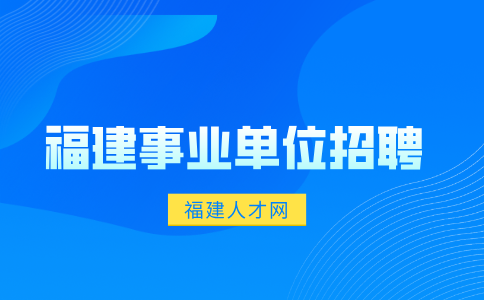 福建事业单位招聘

福建人才网